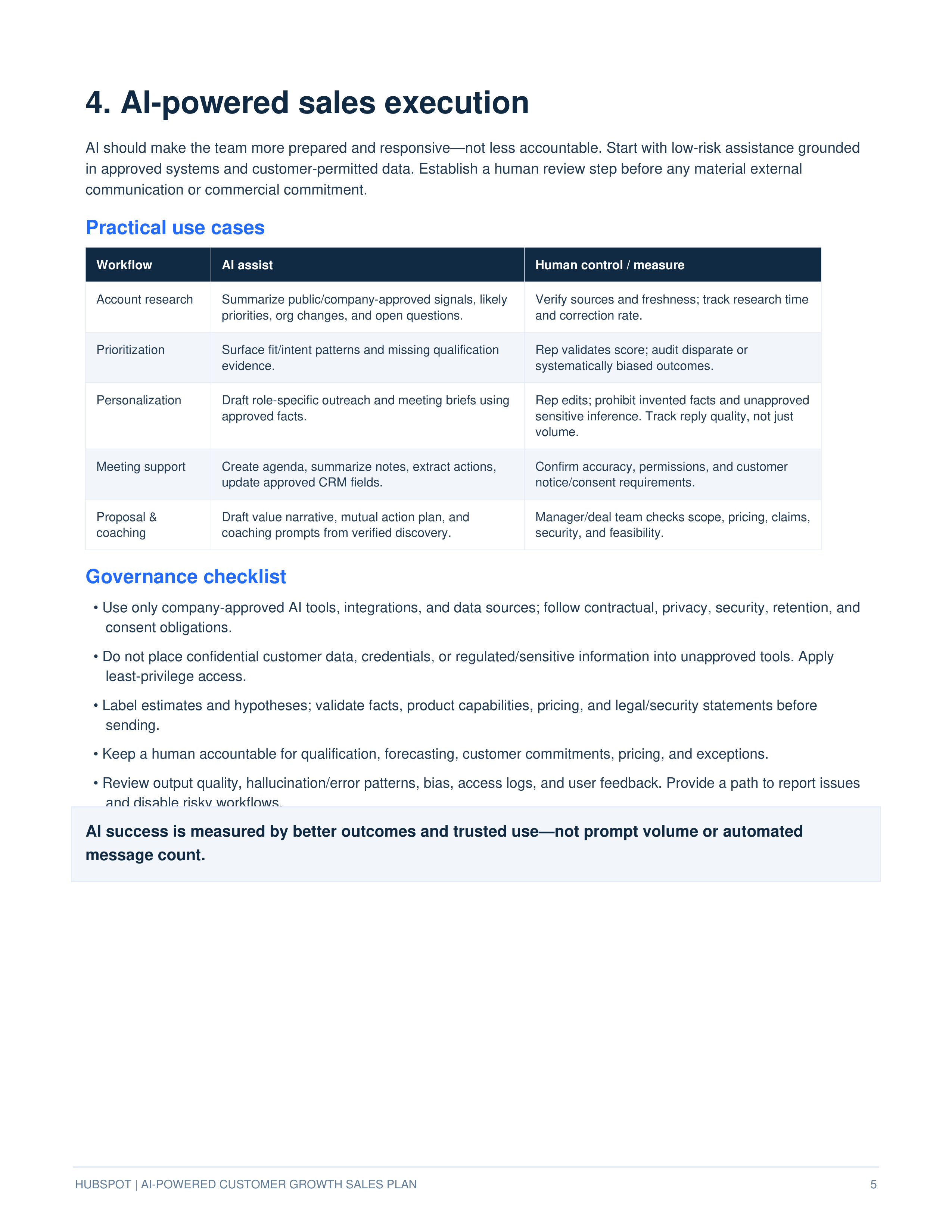 4. AI-powered sales execution

AI should make the team more prepared and responsive—not less accountable. Start with low-risk assistance grounded in approved systems and customer-permitted data. Establish a human review step before any material external communication or commercial commitment.

Practical use cases

| Workflow | AI assist | Human control / measure |
|---|---|---|
| Account research | Summarize public/company-approved signals, likely priorities, org changes, and open questions. | Verify sources and freshness; track research time and correction rate. |
| Prioritization | Surface fit/intent patterns and missing qualification evidence. | Rep validates score; audit disparate or systematically biased outcomes. |
| Personalization | Draft role-specific outreach and meeting briefs using approved facts. | Rep edits; prohibit invented facts and unapproved sensitive inference. Track reply quality, not just volume. |
| Meeting support | Create agenda, summarize notes, extract actions, update approved CRM fields. | Confirm accuracy, permissions, and customer notice/consent requirements. |
| Proposal & coaching | Draft value narrative, mutual action plan, and coaching prompts from verified discovery. | Manager/deal team checks scope, pricing, claims, security, and feasibility. |

Governance checklist

• Use only company-approved AI tools, integrations, and data sources; follow contractual, privacy, security, retention, and consent obligations.

• Do not place confidential customer data, credentials, or regulated/sensitive information into unapproved tools. Apply least-privilege access.

• Label estimates and hypotheses; validate facts, product capabilities, pricing, and legal/security statements before sending.

• Keep a human accountable for qualification, forecasting, customer commitments, pricing, and exceptions.

• Review output quality, hallucination/error patterns, bias, access logs, and user feedback. Provide a path to report issues and disable risky workflows.

AI success is measured by better outcomes and trusted use—not prompt volume or automated message count.

HUBSPOT | AI-POWERED CUSTOMER GROWTH SALES PLAN 5